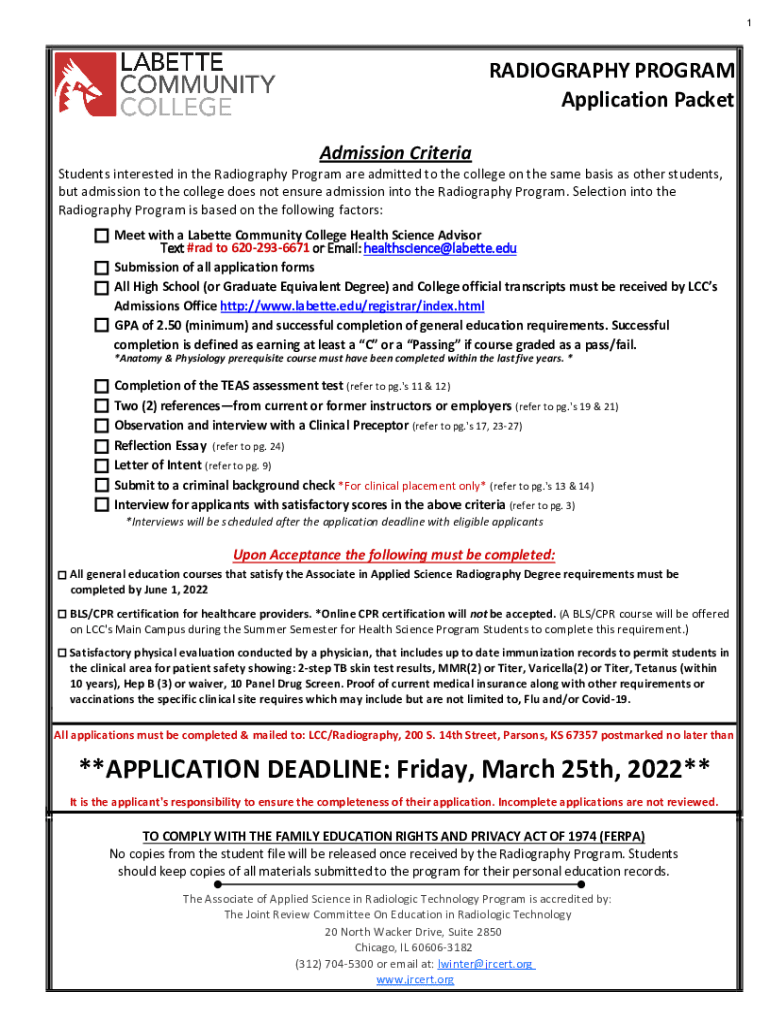 1

LABETTE COMMUNITY COLLEGE

RADIOGRAPHY PROGRAM
Application Packet

Admission Criteria

Students interested in the Radiography Program are admitted to the college on the same basis as other students, but admission to the college does not ensure admission into the Radiography Program. Selection into the Radiography Program is based on the following factors:

☐ Meet with a Labette Community College Health Science Advisor
Text #rad to 620-293-6671 or Email: healthscience@labette.edu
☐ Submission of all application forms
☐ All High School (or Graduate Equivalent Degree) and College official transcripts must be received by LCC's Admissions Office http://www.labette.edu/registrar/index.html
☐ GPA of 2.50 (minimum) and successful completion of general education requirements. Successful completion is defined as earning at least a "C" or a "Passing" if course graded as a pass/fail.
*Anatomy & Physiology prerequisite course must have been completed within the last five years. *
☐ Completion of the TEAS assessment test (refer to pg.'s 11 & 12)
☐ Two (2) references—from current or former instructors or employers (refer to pg.'s 19 & 21)
☐ Observation and interview with a Clinical Preceptor (refer to pg.'s 17, 23-27)
☐ Reflection Essay (refer to pg. 24)
☐ Letter of Intent (refer to pg. 9)
☐ Submit to a criminal background check *For clinical placement only* (refer to pg.'s 13 & 14)
☐ Interview for applicants with satisfactory scores in the above criteria (refer to pg. 3)
*Interviews will be scheduled after the application deadline with eligible applicants

Upon Acceptance the following must be completed:

☐ All general education courses that satisfy the Associate in Applied Science Radiography Degree requirements must be completed by June 1, 2022

☐ BLS/CPR certification for healthcare providers. *Online CPR certification will not be accepted. (A BLS/CPR course will be offered on LCC's Main Campus during the Summer Semester for Health Science Program Students to complete this requirement.)

☐ Satisfactory physical evaluation conducted by a physician, that includes up to date immunization records to permit students in the clinical area for patient safety showing: 2-step TB skin test results, MMR(2) or Titer, Varicella(2) or Titer, Tetanus (within 10 years), Hep B (3) or waiver, 10 Panel Drug Screen. Proof of current medical insurance along with other requirements or vaccinations the specific clinical site requires which may include but are not limited to, Flu and/or Covid-19.

All applications must be completed & mailed to: LCC/Radiography, 200 S. 14th Street, Parsons, KS 67357 postmarked no later than

**APPLICATION DEADLINE: Friday, March 25th, 2022**

It is the applicant's responsibility to ensure the completeness of their application. Incomplete applications are not reviewed.

TO COMPLY WITH THE FAMILY EDUCATION RIGHTS AND PRIVACY ACT OF 1974 (FERPA)
No copies from the student file will be released once received by the Radiography Program. Students should keep copies of all materials submitted to the program for their personal education records.

The Associate of Applied Science in Radiologic Technology Program is accredited by:
The Joint Review Committee On Education in Radiologic Technology
20 North Wacker Drive, Suite 2850
Chicago, IL 60606-3182
(312) 704-5300 or email at: lwinter@jrcert.org
www.jrcert.org